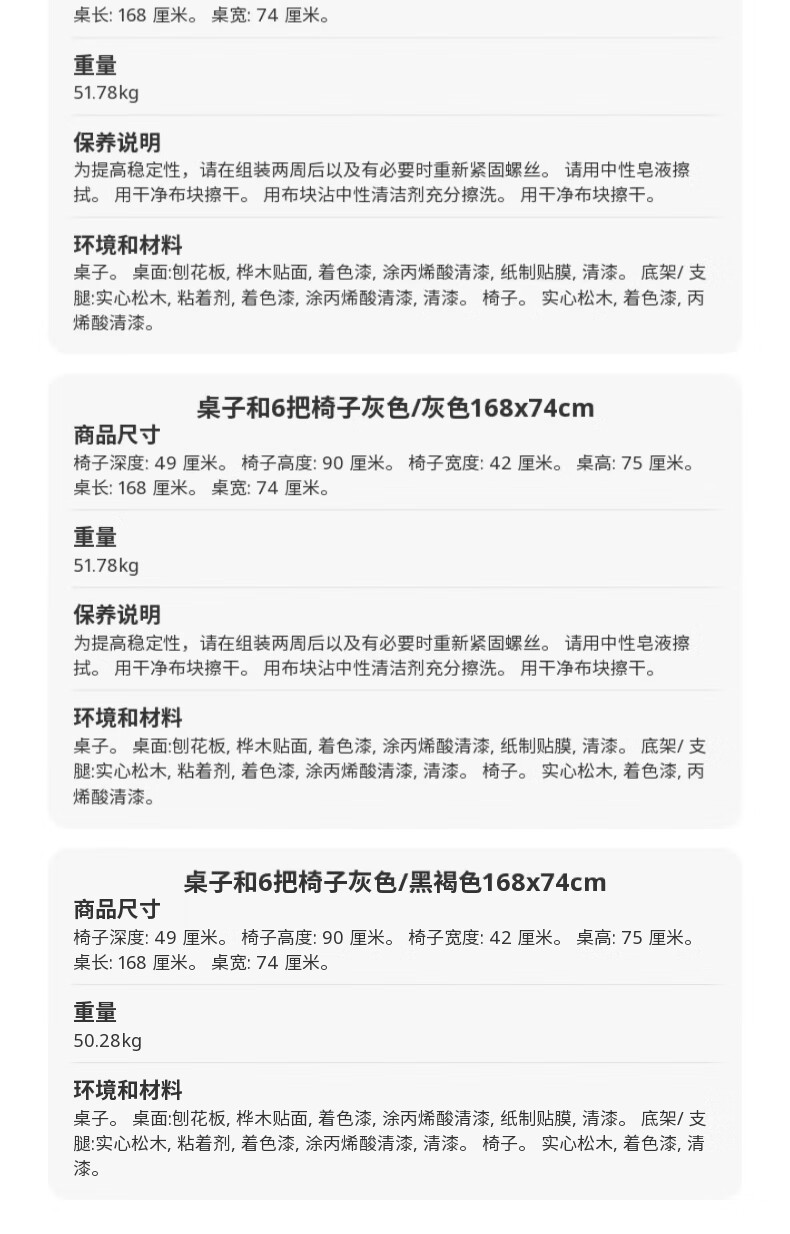 桌长: 168 厘米。 桌宽: 74 厘米。

重量
51.78kg

保养说明
为提高稳定性，请在组装两周后以及有必要时重新紧固螺丝。 请用中性皂液擦拭。 用干净布块擦干。 用布块沾中性清洁剂充分擦洗。 用干净布块擦干。

环境和材料
桌子。 桌面:刨花板, 桦木贴面, 着色漆, 涂丙烯酸清漆, 纸制贴膜, 清漆。 底架/ 支腿:实心松木, 粘着剂, 着色漆, 涂丙烯酸清漆, 清漆。 椅子。 实心松木, 着色漆, 丙烯酸清漆。

桌子和6把椅子灰色/灰色168x74cm
商品尺寸
椅子深度: 49 厘米。 椅子高度: 90 厘米。 椅子宽度: 42 厘米。 桌高: 75 厘米。 桌长: 168 厘米。 桌宽: 74 厘米。

重量
51.78kg

保养说明
为提高稳定性，请在组装两周后以及有必要时重新紧固螺丝。 请用中性皂液擦拭。 用干净布块擦干。 用布块沾中性清洁剂充分擦洗。 用干净布块擦干。

环境和材料
桌子。 桌面:刨花板, 桦木贴面, 着色漆, 涂丙烯酸清漆, 纸制贴膜, 清漆。 底架/ 支腿:实心松木, 粘着剂, 着色漆, 涂丙烯酸清漆, 清漆。 椅子。 实心松木, 着色漆, 丙烯酸清漆。

桌子和6把椅子灰色/黑褐色168x74cm
商品尺寸
椅子深度: 49 厘米。 椅子高度: 90 厘米。 椅子宽度: 42 厘米。 桌高: 75 厘米。 桌长: 168 厘米。 桌宽: 74 厘米。

重量
50.28kg

环境和材料
桌子。 桌面:刨花板, 桦木贴面, 着色漆, 涂丙烯酸清漆, 纸制贴膜, 清漆。 底架/ 支腿:实心松木, 粘着剂, 着色漆, 涂丙烯酸清漆, 清漆。 椅子。 实心松木, 着色漆, 清漆。